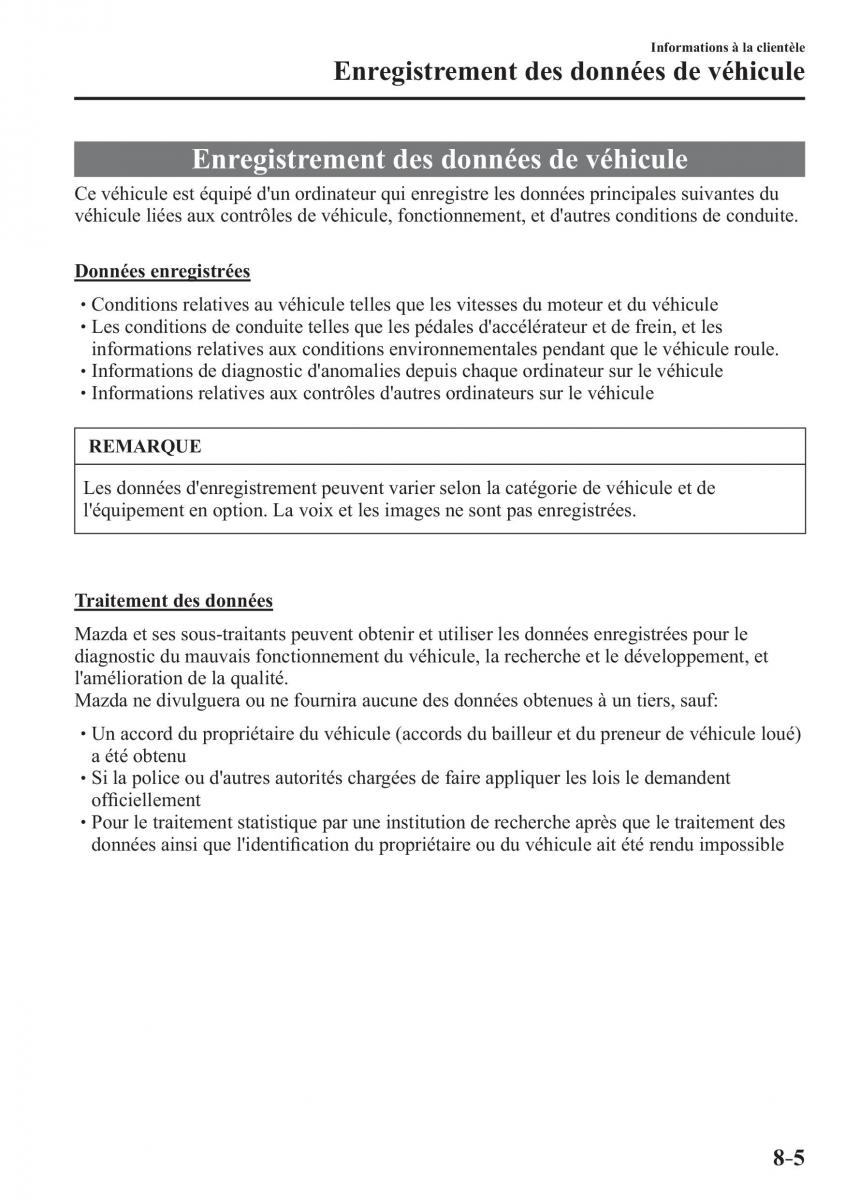 Informations à la clientèle
Enregistrement des données de véhicule

Enregistrement des données de véhicule

Ce véhicule est équipé d'un ordinateur qui enregistre les données principales suivantes du véhicule liées aux contrôles de véhicule, fonctionnement, et d'autres conditions de conduite.

Données enregistrées

• Conditions relatives au véhicule telles que les vitesses du moteur et du véhicule
• Les conditions de conduite telles que les pédales d'accélérateur et de frein, et les informations relatives aux conditions environnementales pendant que le véhicule roule.
• Informations de diagnostic d'anomalies depuis chaque ordinateur sur le véhicule
• Informations relatives aux contrôles d'autres ordinateurs sur le véhicule

REMARQUE

Les données d'enregistrement peuvent varier selon la catégorie de véhicule et de l'équipement en option. La voix et les images ne sont pas enregistrées.

Traitement des données

Mazda et ses sous-traitants peuvent obtenir et utiliser les données enregistrées pour le diagnostic du mauvais fonctionnement du véhicule, la recherche et le développement, et l'amélioration de la qualité.
Mazda ne divulguera ou ne fournira aucune des données obtenues à un tiers, sauf:

• Un accord du propriétaire du véhicule (accords du bailleur et du preneur de véhicule loué) a été obtenu
• Si la police ou d'autres autorités chargées de faire appliquer les lois le demandent officiellement
• Pour le traitement statistique par une institution de recherche après que le traitement des données ainsi que l'identification du propriétaire ou du véhicule ait été rendu impossible

8-5